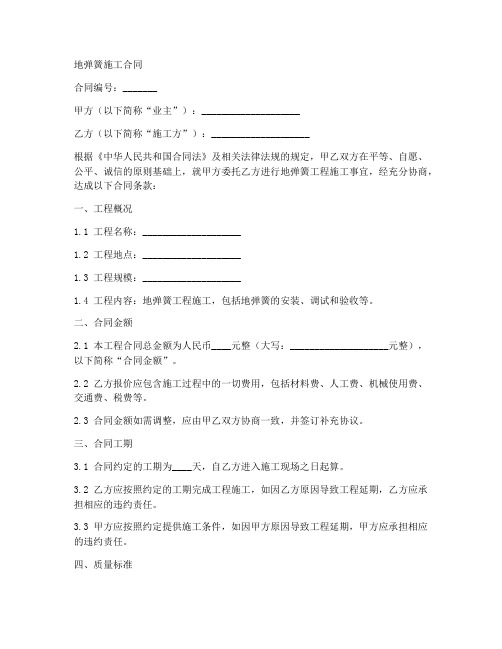 地弹簧施工合同

合同编号：_______

甲方（以下简称“业主”）：____________________

乙方（以下简称“施工方”）：____________________

根据《中华人民共和国合同法》及相关法律法规的规定，甲乙双方在平等、自愿、公平、诚信的原则基础上，就甲方委托乙方进行地弹簧工程施工事宜，经充分协商，达成以下合同条款：

一、工程概况

1.1 工程名称：____________________

1.2 工程地点：____________________

1.3 工程规模：____________________

1.4 工程内容：地弹簧工程施工，包括地弹簧的安装、调试和验收等。

二、合同金额

2.1 本工程合同总金额为人民币____元整（大写：____________________元整），以下简称“合同金额”。

2.2 乙方报价应包含施工过程中的一切费用，包括材料费、人工费、机械使用费、交通费、税费等。

2.3 合同金额如需调整，应由甲乙双方协商一致，并签订补充协议。

三、合同工期

3.1 合同约定的工期为____天，自乙方进入施工现场之日起算。

3.2 乙方应按照约定的工期完成工程施工，如因乙方原因导致工程延期，乙方应承担相应的违约责任。

3.3 甲方应按照约定提供施工条件，如因甲方原因导致工程延期，甲方应承担相应的违约责任。

四、质量标准